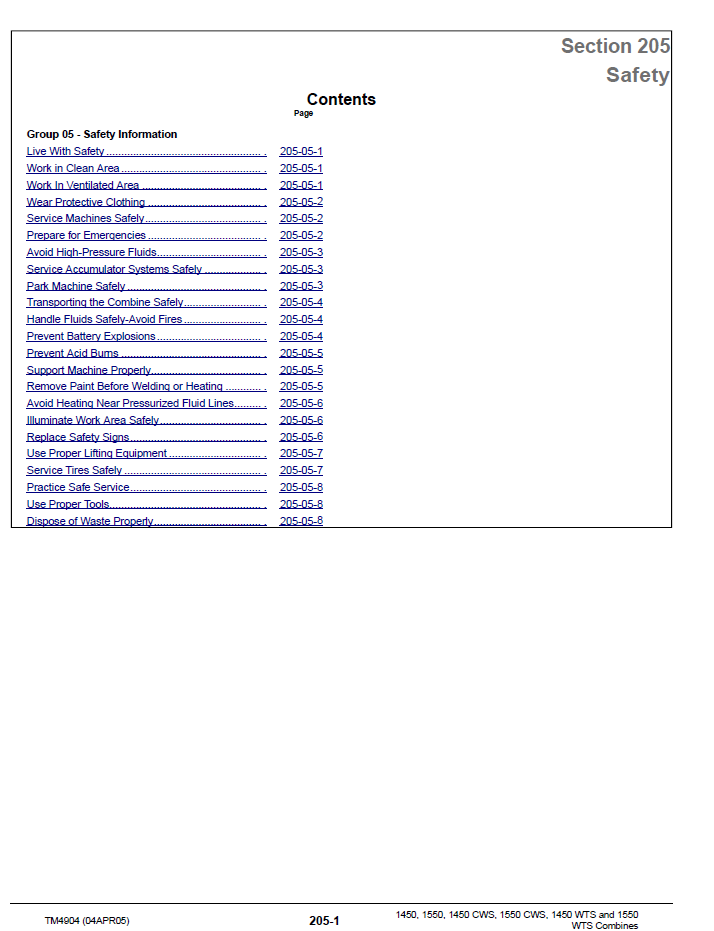 Section 205
Safety

Contents

Page

Group 05 - Safety Information

Live With Safety 205-05-1
Work in Clean Area 205-05-1
Work In Ventilated Area 205-05-1
Wear Protective Clothing 205-05-2
Service Machines Safely 205-05-2
Prepare for Emergencies 205-05-2
Avoid High-Pressure Fluids 205-05-3
Service Accumulator Systems Safely 205-05-3
Park Machine Safely 205-05-3
Transporting the Combine Safely 205-05-4
Handle Fluids Safely-Avoid Fires 205-05-4
Prevent Battery Explosions 205-05-4
Prevent Acid Burns 205-05-5
Support Machine Properly 205-05-5
Remove Paint Before Welding or Heating 205-05-5
Avoid Heating Near Pressurized Fluid Lines 205-05-6
Illuminate Work Area Safely 205-05-6
Replace Safety Signs 205-05-6
Use Proper Lifting Equipment 205-05-7
Service Tires Safely 205-05-7
Practice Safe Service 205-05-8
Use Proper Tools 205-05-8
Dispose of Waste Properly 205-05-8

TM4904 (04APR05)

205-1

1450, 1550, 1450 CWS, 1550 CWS, 1450 WTS and 1550 WTS Combines